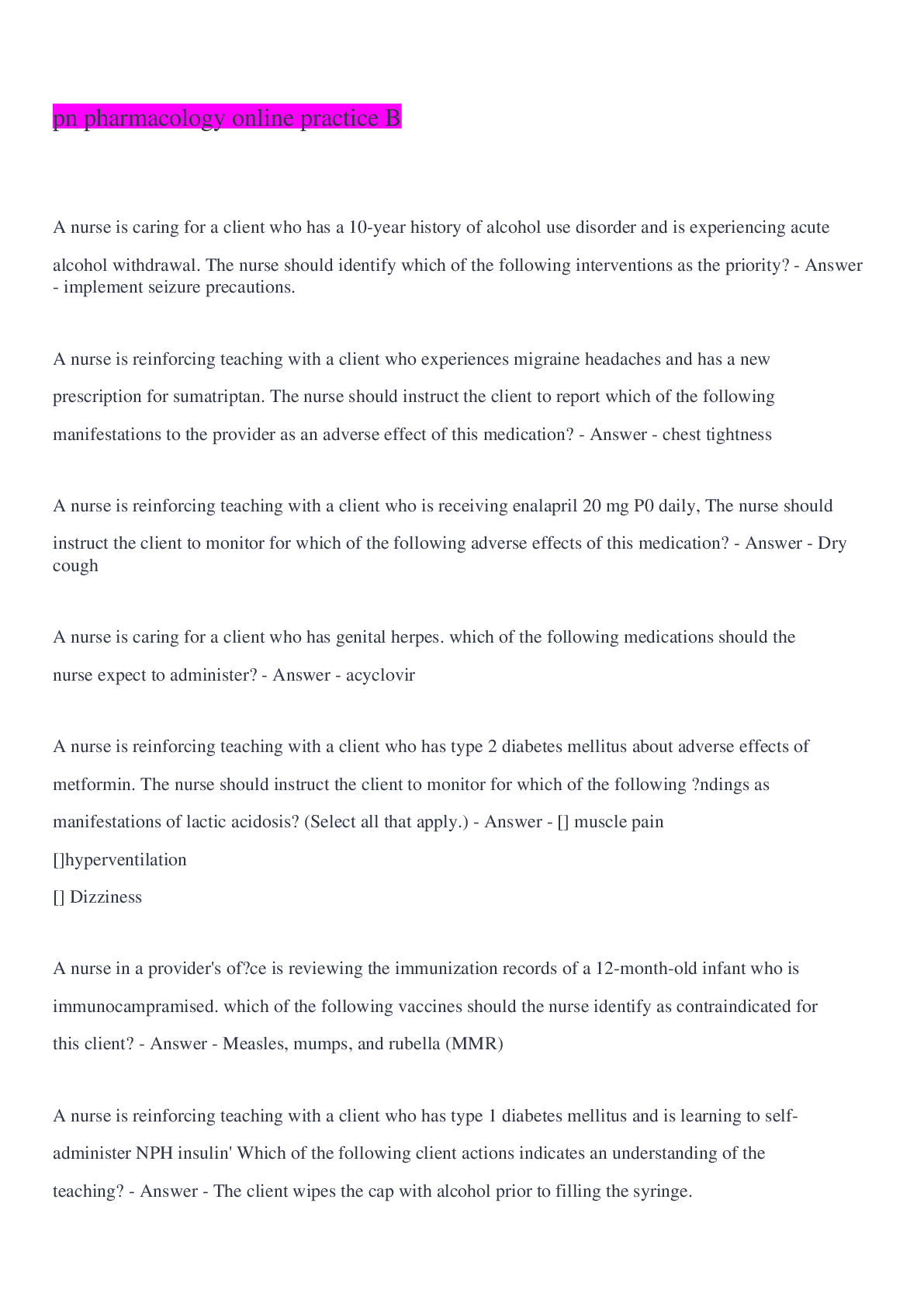 pn pharmacology online practice B

A nurse is caring for a client who has a 10-year history of alcohol use disorder and is experiencing acute alcohol withdrawal. The nurse should identify which of the following interventions as the priority? - Answer - implement seizure precautions.

A nurse is reinforcing teaching with a client who experiences migraine headaches and has a new prescription for sumatriptan. The nurse should instruct the client to report which of the following manifestations to the provider as an adverse effect of this medication? - Answer - chest tightness

A nurse is reinforcing teaching with a client who is receiving enalapril 20 mg P0 daily, The nurse should instruct the client to monitor for which of the following adverse effects of this medication? - Answer - Dry cough

A nurse is caring for a client who has genital herpes. which of the following medications should the nurse expect to administer? - Answer - acyclovir

A nurse is reinforcing teaching with a client who has type 2 diabetes mellitus about adverse effects of metformin. The nurse should instruct the client to monitor for which of the following ?ndings as manifestations of lactic acidosis? (Select all that apply.) - Answer - [] muscle pain
[]hyperventilation
[] Dizziness

A nurse in a provider's of?ce is reviewing the immunization records of a 12-month-old infant who is immunocampramised. which of the following vaccines should the nurse identify as contraindicated for this client? - Answer - Measles, mumps, and rubella (MMR)

A nurse is reinforcing teaching with a client who has type 1 diabetes mellitus and is learning to self-administer NPH insulin' Which of the following client actions indicates an understanding of the teaching? - Answer - The client wipes the cap with alcohol prior to filling the syringe.